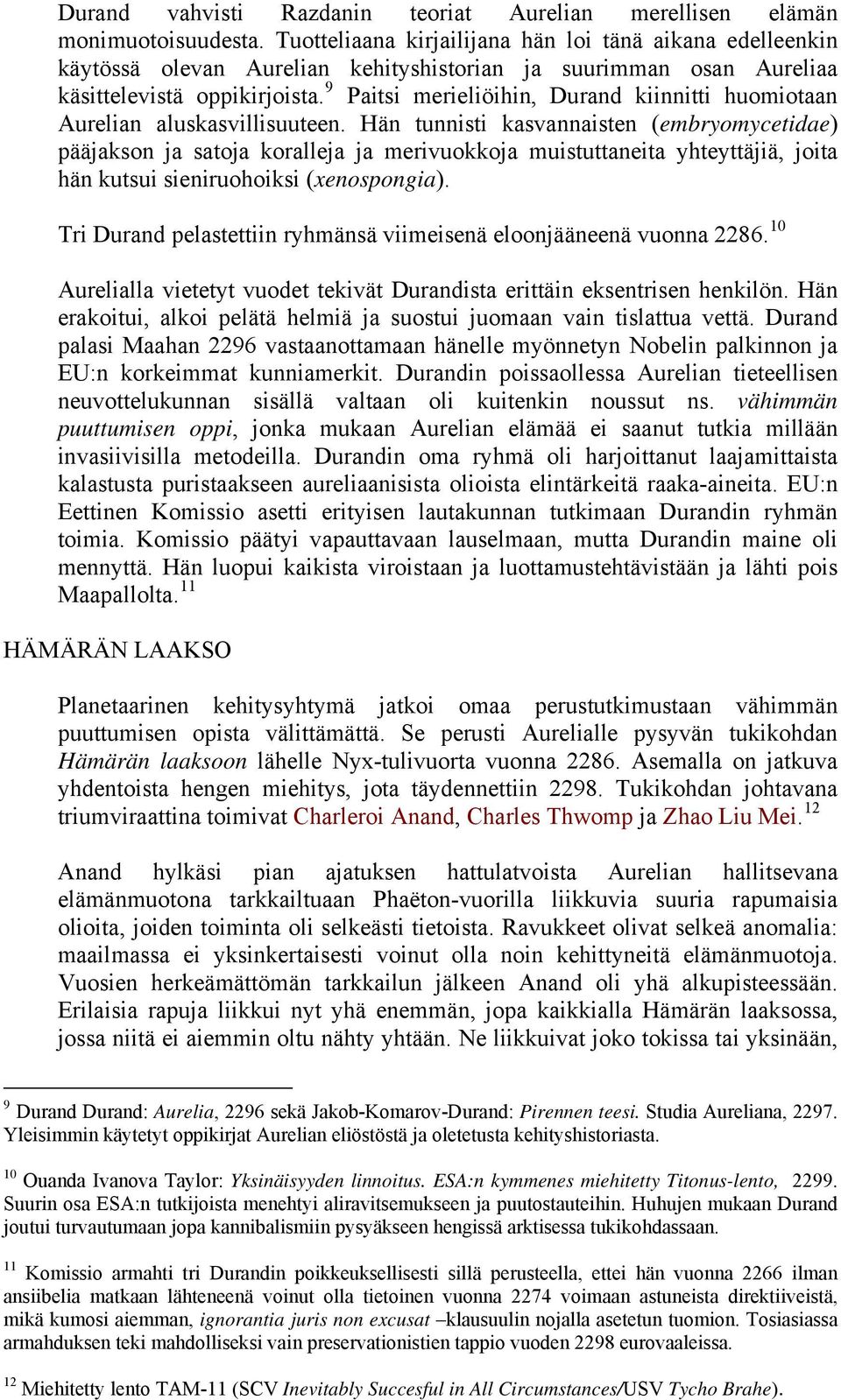 Durand vahvisti Razdanin teoriat Aurelian merellisen elämän monimuotoisuudesta. Tuotteliaana kirjailijana hän loi tänä aikana edelleenkin käytössä olevan Aurelian kehityshistorian ja suurimman osan Aureliaa käsittelevistä oppikirjoista.$^9$ Paitsi merieliöihin, Durand kiinnitti huomiotaan Aurelian aluskasvillisuuteen. Hän tunnisti kasvannaisten (embryomycetidae) pääjakson ja satoja koralleja ja merivuokkoja muistuttaneita yhteyttäjiä, joita hän kutsui sieniruohoiksi (xenospongia).

Tri Durand pelastettiin ryhmänsä viimeisenä eloonjääneenä vuonna 2286.$^{10}$

Aurelialla vietetyt vuodet tekivät Durandista erittäin eksentrisen henkilön. Hän erakoitui, alkoi pelätä helmiä ja suostui juomaan vain tislattua vettä. Durand palasi Maahan 2296 vastaanottamaan hänelle myönnetyn Nobelin palkinnon ja EU:n korkeimmat kunniamerkit. Durandin poissaollessa Aurelian tieteellisen neuvottelukunnan sisällä valtaan oli kuitenkin noussut ns. vähimmän puuttumisen oppi, jonka mukaan Aurelian elämää ei saanut tutkia millään invasiivisilla metodeilla. Durandin oma ryhmä oli harjoittanut laajamittaista kalastusta puristaakseen aureliaanisista olioista elintärkeitä raaka-aineita. EU:n Eettinen Komissio asetti erityisen lautakunnan tutkimaan Durandin ryhmän toimia. Komissio päätyi vapauttavaan lauselmaan, mutta Durandin maine oli mennyttä. Hän luopui kaikista viroistaan ja luottamustehtävistään ja lähti pois Maapallolta.$^{11}$

HÄMÄRÄN LAAKSO

Planetaarinen kehitysyhtymä jatkoi omaa perustutkimustaan vähimmän puuttumisen opista välittämättä. Se perusti Aurelialle pysyvän tukikohdan Hämärän laaksoon lähelle Nyx-tulivuorta vuonna 2286. Asemalla on jatkuva yhdentoista hengen miehitys, jota täydennettiin 2298. Tukikohdan johtavana triumviraattina toimivat Charleroi Anand, Charles Thwomp ja Zhao Liu Mei.$^{12}$

Anand hylkäsi pian ajatuksen hattulatvoista Aurelian hallitsevana elämänmuotona tarkkailtuaan Phaëton-vuorilla liikkuvia suuria rapumaisia olioita, joiden toiminta oli selkeästi tietoista. Ravukkeet olivat selkeä anomalia: maailmassa ei yksinkertaisesti voinut olla noin kehittyneitä elämänmuotoja. Vuosien herkeämättömän tarkkailun jälkeen Anand oli yhä alkupisteessään. Erilaisia rapuja liikkui nyt yhä enemmän, jopa kaikkialla Hämärän laaksossa, jossa niitä ei aiemmin oltu nähty yhtään. Ne liikkuivat joko tokissa tai yksinään,

$^9$ Durand Durand: Aurelia, 2296 sekä Jakob-Komarov-Durand: Pirennen teesi. Studia Aureliana, 2297. Yleisimmin käytetyt oppikirjat Aurelian eliöstöstä ja oletetusta kehityshistoriasta.

$^{10}$ Ouanda Ivanova Taylor: Yksinäisyyden linnoitus. ESA:n kymmenes miehitetty Titonus-lento, 2299. Suurin osa ESA:n tutkijoista menehtyi aliravitsemukseen ja puutostauteihin. Huhujen mukaan Durand joutui turvautumaan jopa kannibalismiin pysyäkseen hengissä arktisessa tukikohdassaan.

$^{11}$ Komissio armahti tri Durandin poikkeuksellisesti sillä perusteella, ettei hän vuonna 2266 ilman ansiibelia matkaan lähteneenä voinut olla tietoinen vuonna 2274 voimaan astuneista direktiiveistä, mikä kumosi aiemman, ignorantia juris non excusat –klausuulin nojalla asetetun tuomion. Tosiasiassa armahduksen teki mahdolliseksi vain preservationistien tappio vuoden 2298 eurovaaleissa.

$^{12}$ Miehitetty lento TAM-11 (SCV Inevitably Succesful in All Circumstances/USV Tycho Brahe).